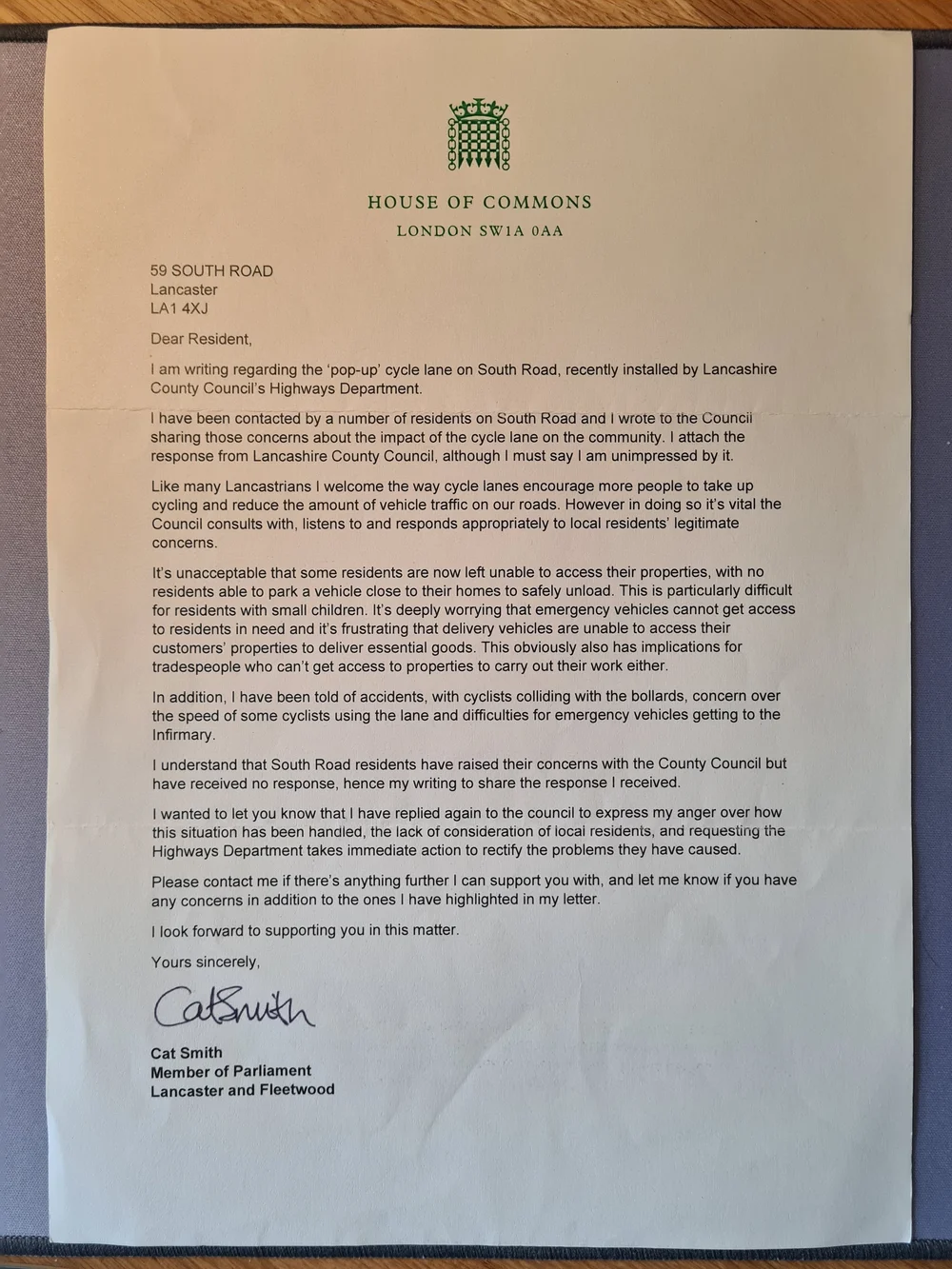 HOUSE OF COMMONS
LONDON SW1A 0AA

59 SOUTH ROAD
Lancaster
LA1 4XJ

Dear Resident,

I am writing regarding the 'pop-up' cycle lane on South Road, recently installed by Lancashire County Council's Highways Department.

I have been contacted by a number of residents on South Road and I wrote to the Council sharing those concerns about the impact of the cycle lane on the community. I attach the response from Lancashire County Council, although I must say I am unimpressed by it.

Like many Lancastrians I welcome the way cycle lanes encourage more people to take up cycling and reduce the amount of vehicle traffic on our roads. However in doing so it's vital the Council consults with, listens to and responds appropriately to local residents' legitimate concerns.

It's unacceptable that some residents are now left unable to access their properties, with no residents able to park a vehicle close to their homes to safely unload. This is particularly difficult for residents with small children. It's deeply worrying that emergency vehicles cannot get access to residents in need and it's frustrating that delivery vehicles are unable to access their customers' properties to deliver essential goods. This obviously also has implications for tradespeople who can't get access to properties to carry out their work either.

In addition, I have been told of accidents, with cyclists colliding with the bollards, concern over the speed of some cyclists using the lane and difficulties for emergency vehicles getting to the Infirmary.

I understand that South Road residents have raised their concerns with the County Council but have received no response, hence my writing to share the response I received.

I wanted to let you know that I have replied again to the council to express my anger over how this situation has been handled, the lack of consideration of local residents, and requesting the Highways Department takes immediate action to rectify the problems they have caused.

Please contact me if there's anything further I can support you with, and let me know if you have any concerns in addition to the ones I have highlighted in my letter.

I look forward to supporting you in this matter.

Yours sincerely,

Cat Smith

Cat Smith
Member of Parliament
Lancaster and Fleetwood